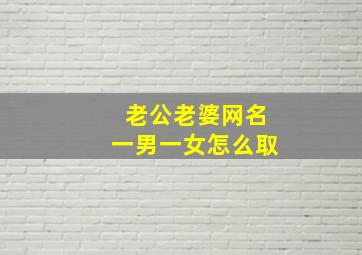 老公老婆网名
一男一女怎么取